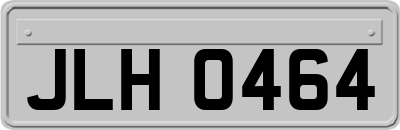 JLH 0464